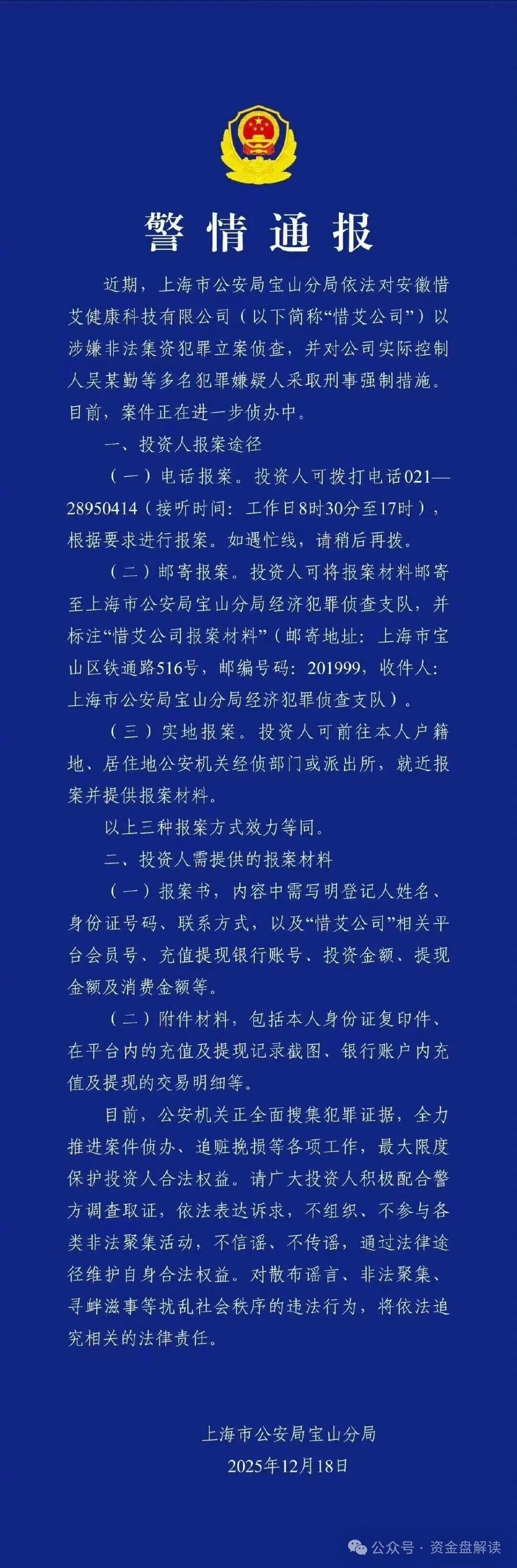 警情通报

近期，上海市公安局宝山分局依法对安徽惜艾健康科技有限公司（以下简称“惜艾公司”）以涉嫌非法集资犯罪立案侦查，并对公司实际控制人吴某勤等多名犯罪嫌疑人采取刑事强制措施。目前，案件正在进一步侦办中。

一、投资人报案途径

（一）电话报案。投资人可拨打电话021—28950414（接听时间：工作日8时30分至17时），根据要求进行报案。如遇忙线，请稍后再拨。

（二）邮寄报案。投资人可将报案材料邮寄至上海市公安局宝山分局经济犯罪侦查支队，并标注“惜艾公司报案材料”（邮寄地址：上海市宝山区铁通路516号，邮编号码：201999，收件人：上海市公安局宝山分局经济犯罪侦查支队）。

（三）实地报案。投资人可前往本人户籍地、居住地公安机关经侦部门或派出所，就近报案并提供报案材料。

以上三种报案方式效力等同。

二、投资人需提供的报案材料

（一）报案书，内容中需写明登记人姓名、身份证号码、联系方式，以及“惜艾公司”相关平台会员号、充值提现银行账号、投资金额、提现金额及消费金额等。

（二）附件材料，包括本人身份证复印件、在平台内的充值及提现记录截图、银行账户内充值及提现的交易明细等。

目前，公安机关正全面搜集犯罪证据，全力推进案件侦办、追赃挽损等各项工作，最大限度保护投资人合法权益。请广大投资人积极配合警方调查取证，依法表达诉求，不组织、不参与各类非法聚集活动，不信谣、不传谣，通过法律途径维护自身合法权益。对散布谣言、非法聚集、寻衅滋事等扰乱社会秩序的违法行为，将依法追究相关的法律责任。

上海市公安局宝山分局
2025年12月18日

公众号 · 资金盘解读